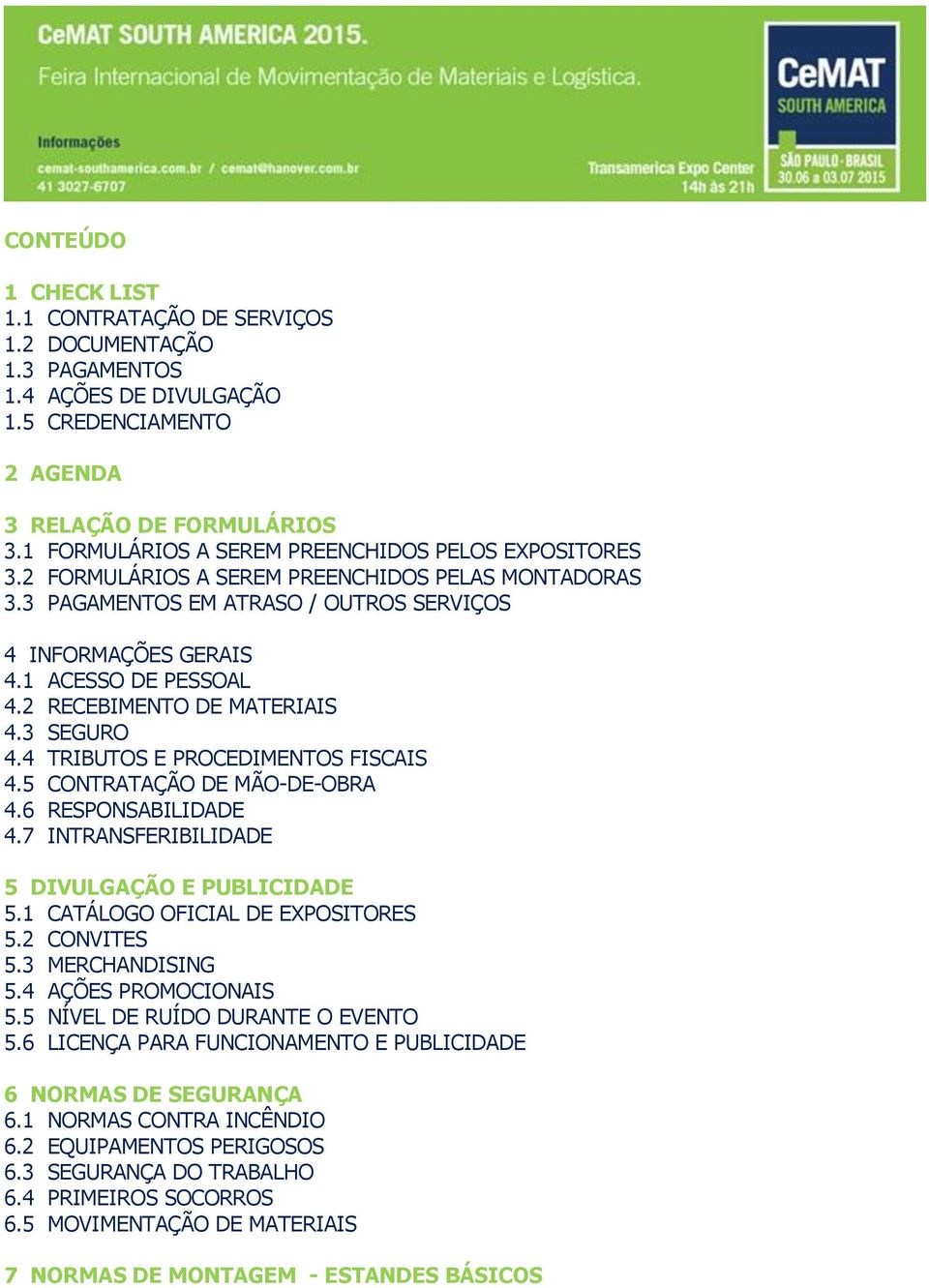 CeMAT SOUTH AMERICA 2015.
Feira Internacional de Movimentação de Materiais e Logística.

Informações
cemat-southamerica.com.br / cemat@hanover.com.br
41 3027-6707

Transamerica Expo Center
14h às 21h

CeMAT
SOUTH AMERICA
SÃO PAULO - BRASIL
30.06 a 03.07 2015

CONTEÚDO

1 CHECK LIST
1.1 CONTRATAÇÃO DE SERVIÇOS
1.2 DOCUMENTAÇÃO
1.3 PAGAMENTOS
1.4 AÇÕES DE DIVULGAÇÃO
1.5 CREDENCIAMENTO

2 AGENDA

3 RELAÇÃO DE FORMULÁRIOS
3.1 FORMULÁRIOS A SEREM PREENCHIDOS PELOS EXPOSITORES
3.2 FORMULÁRIOS A SEREM PREENCHIDOS PELAS MONTADORAS
3.3 PAGAMENTOS EM ATRASO / OUTROS SERVIÇOS

4 INFORMAÇÕES GERAIS
4.1 ACESSO DE PESSOAL
4.2 RECEBIMENTO DE MATERIAIS
4.3 SEGURO
4.4 TRIBUTOS E PROCEDIMENTOS FISCAIS
4.5 CONTRATAÇÃO DE MÃO-DE-OBRA
4.6 RESPONSABILIDADE
4.7 INTRANSFERIBILIDADE

5 DIVULGAÇÃO E PUBLICIDADE
5.1 CATÁLOGO OFICIAL DE EXPOSITORES
5.2 CONVITES
5.3 MERCHANDISING
5.4 AÇÕES PROMOCIONAIS
5.5 NÍVEL DE RUÍDO DURANTE O EVENTO
5.6 LICENÇA PARA FUNCIONAMENTO E PUBLICIDADE

6 NORMAS DE SEGURANÇA
6.1 NORMAS CONTRA INCÊNDIO
6.2 EQUIPAMENTOS PERIGOSOS
6.3 SEGURANÇA DO TRABALHO
6.4 PRIMEIROS SOCORROS
6.5 MOVIMENTAÇÃO DE MATERIAIS

7 NORMAS DE MONTAGEM - ESTANDES BÁSICOS